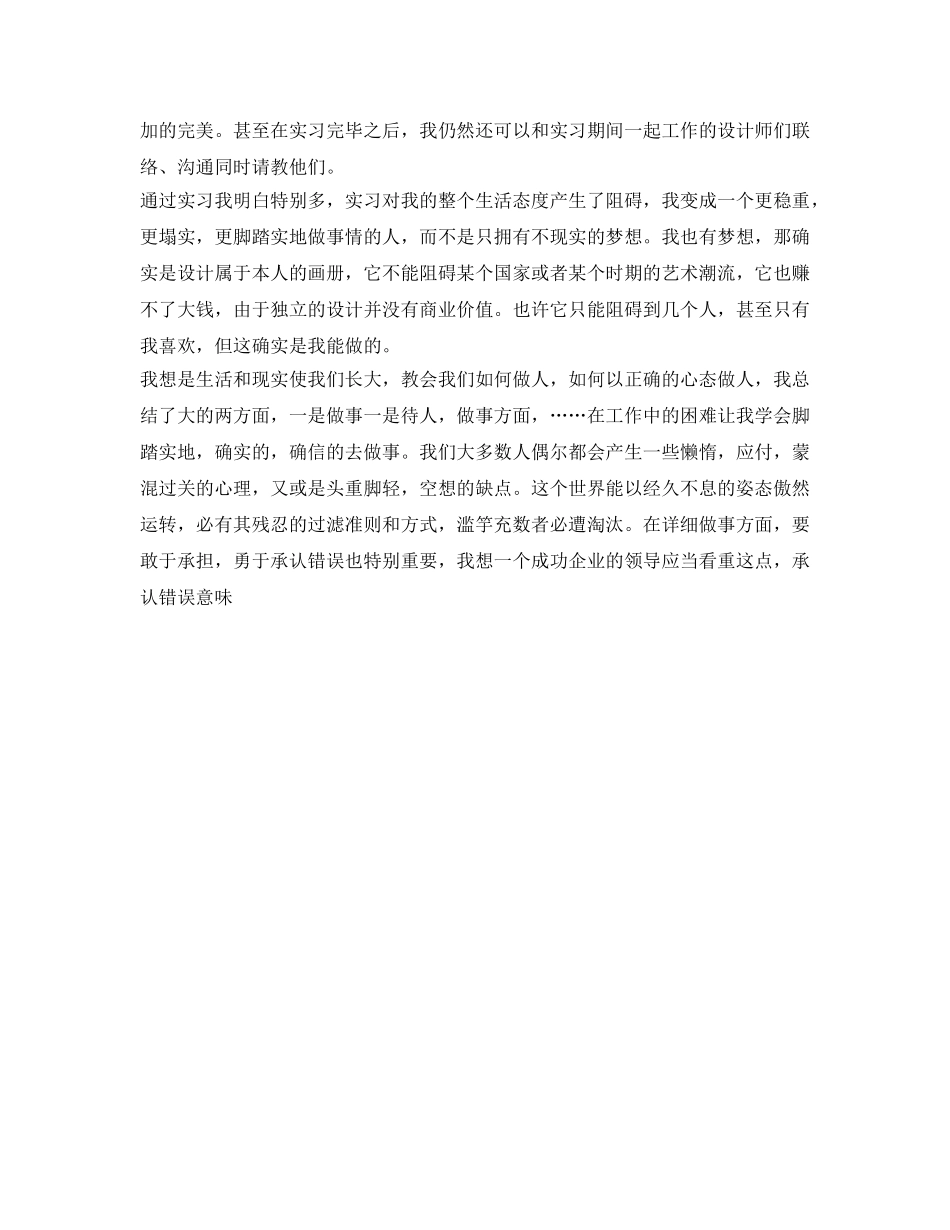 加的完美。甚至在实习完毕之后，我仍然还可以和实习期间一起工作的设计师们联络、沟通同时请教他们。

通过实习我明白特别多，实习对我的整个生活态度产生了阻碍，我变成一个更稳重，更塌实，更脚踏实地做事情的人，而不是只拥有不现实的梦想。我也有梦想，那确实是设计属于本人的画册，它不能阻碍某个国家或者某个时期的艺术潮流，它也赚不了大钱，由于独立的设计并没有商业价值。也许它只能阻碍到几个人，甚至只有我喜欢，但这确实是我能做的。

我想是生活和现实使我们长大，教会我们如何做人，如何以正确的心态做人，我总结了大的两方面，一是做事一是待人，做事方面，……在工作中的困难让我学会脚踏实地，确实的，确信的去做事。我们大多数人偶尔都会产生一些懒惰，应付，蒙混过关的心理，又或是头重脚轻，空想的缺点。这个世界能以经久不息的姿态傲然运转，必有其残忍的过滤准则和方式，滥竽充数者必遭淘汰。在详细做事方面，要敢于承担，勇于承认错误也特别重要，我想一个成功企业的领导应当看重这点，承认错误意味